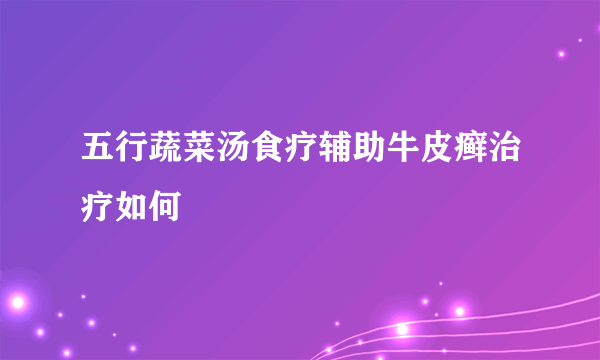 五行蔬菜汤食疗辅助牛皮癣治疗如何